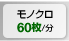 モノクロ
60枚/分